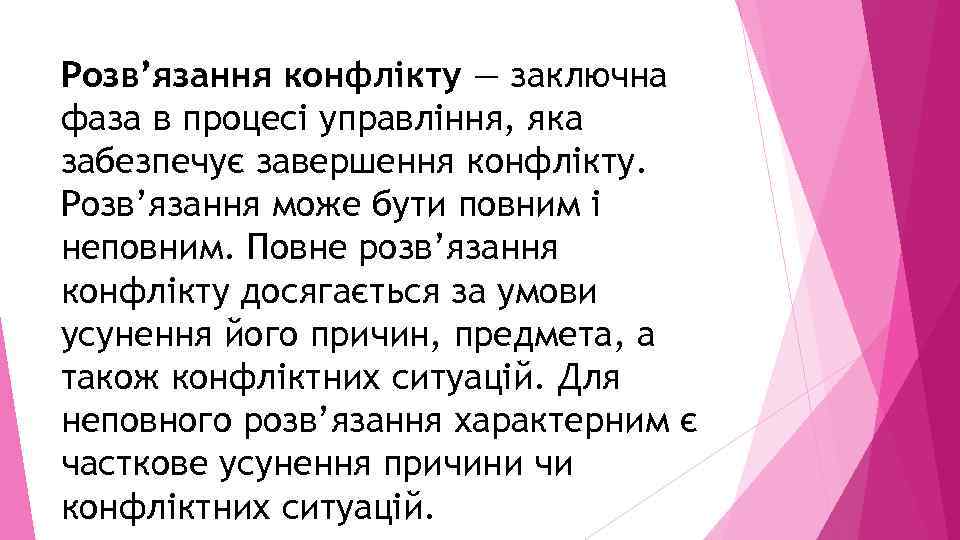 Розв’язання конфлікту — заключна фаза в процесі управління, яка забезпечує завершення конфлікту. Розв’язання може бути повним і неповним. Повне розв’язання конфлікту досягається за умови усунення його причин, предмета, а також конфліктних ситуацій. Для неповного розв’язання характерним є часткове усунення причини чи конфліктних ситуацій.